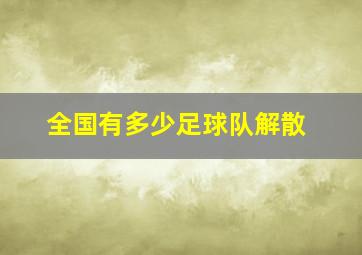 全国有多少足球队解散